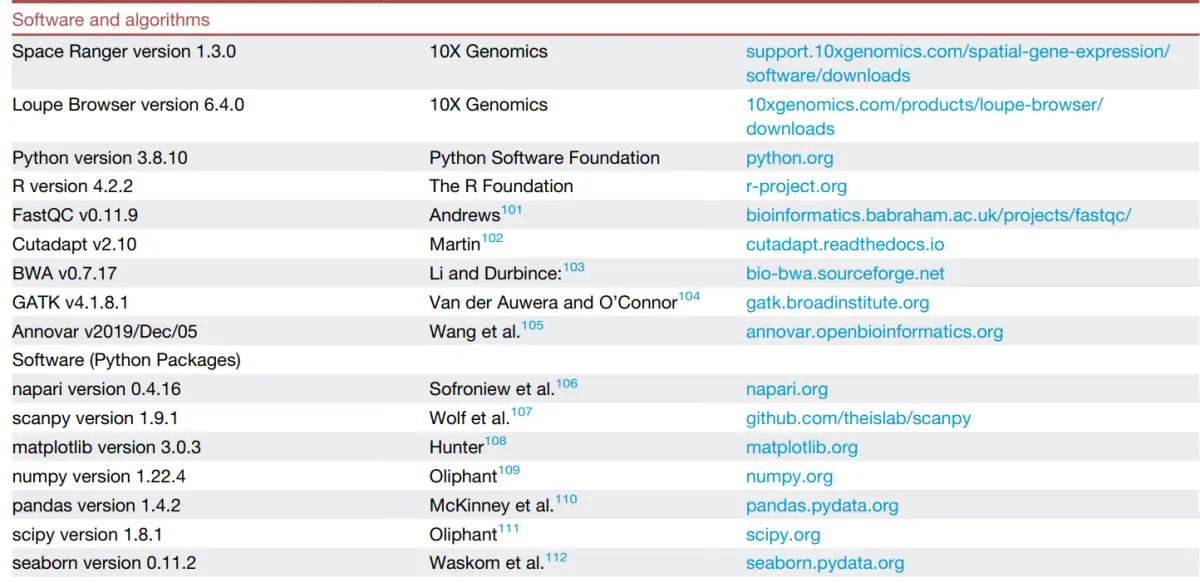 | Software and algorithms | | |
|---|---|---|
| Space Ranger version 1.3.0 | 10X Genomics | support.10xgenomics.com/spatial-gene-expression/software/downloads |
| Loupe Browser version 6.4.0 | 10X Genomics | 10xgenomics.com/products/loupe-browser/downloads |
| Python version 3.8.10 | Python Software Foundation | python.org |
| R version 4.2.2 | The R Foundation | r-project.org |
| FastQC v0.11.9 | Andrews$^{101}$ | bioinformatics.babraham.ac.uk/projects/fastqc/ |
| Cutadapt v2.10 | Martin$^{102}$ | cutadapt.readthedocs.io |
| BWA v0.7.17 | Li and Durbince:$^{103}$ | bio-bwa.sourceforge.net |
| GATK v4.1.8.1 | Van der Auwera and O'Connor$^{104}$ | gatk.broadinstitute.org |
| Annovar v2019/Dec/05 | Wang et al.$^{105}$ | annovar.openbioinformatics.org |
| Software (Python Packages) | | |
| napari version 0.4.16 | Sofroniew et al.$^{106}$ | napari.org |
| scanpy version 1.9.1 | Wolf et al.$^{107}$ | github.com/theislab/scanpy |
| matplotlib version 3.0.3 | Hunter$^{108}$ | matplotlib.org |
| numpy version 1.22.4 | Oliphant$^{109}$ | numpy.org |
| pandas version 1.4.2 | McKinney et al.$^{110}$ | pandas.pydata.org |
| scipy version 1.8.1 | Oliphant$^{111}$ | scipy.org |
| seaborn version 0.11.2 | Waskom et al.$^{112}$ | seaborn.pydata.org |